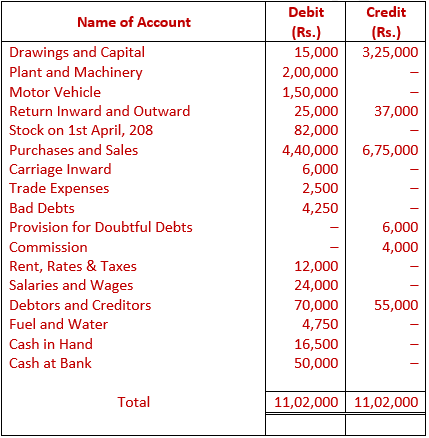 | Name of Account | Debit (Rs.) | Credit (Rs.) |
|---|---|---|
| Drawings and Capital | 15,000 | 3,25,000 |
| Plant and Machinery | 2,00,000 | – |
| Motor Vehicle | 1,50,000 | – |
| Return Inward and Outward | 25,000 | 37,000 |
| Stock on 1st April, 208 | 82,000 | – |
| Purchases and Sales | 4,40,000 | 6,75,000 |
| Carriage Inward | 6,000 | – |
| Trade Expenses | 2,500 | – |
| Bad Debts | 4,250 | – |
| Provision for Doubtful Debts | – | 6,000 |
| Commission | – | 4,000 |
| Rent, Rates & Taxes | 12,000 | – |
| Salaries and Wages | 24,000 | – |
| Debtors and Creditors | 70,000 | 55,000 |
| Fuel and Water | 4,750 | – |
| Cash in Hand | 16,500 | – |
| Cash at Bank | 50,000 | – |
| Total | 11,02,000 | 11,02,000 |